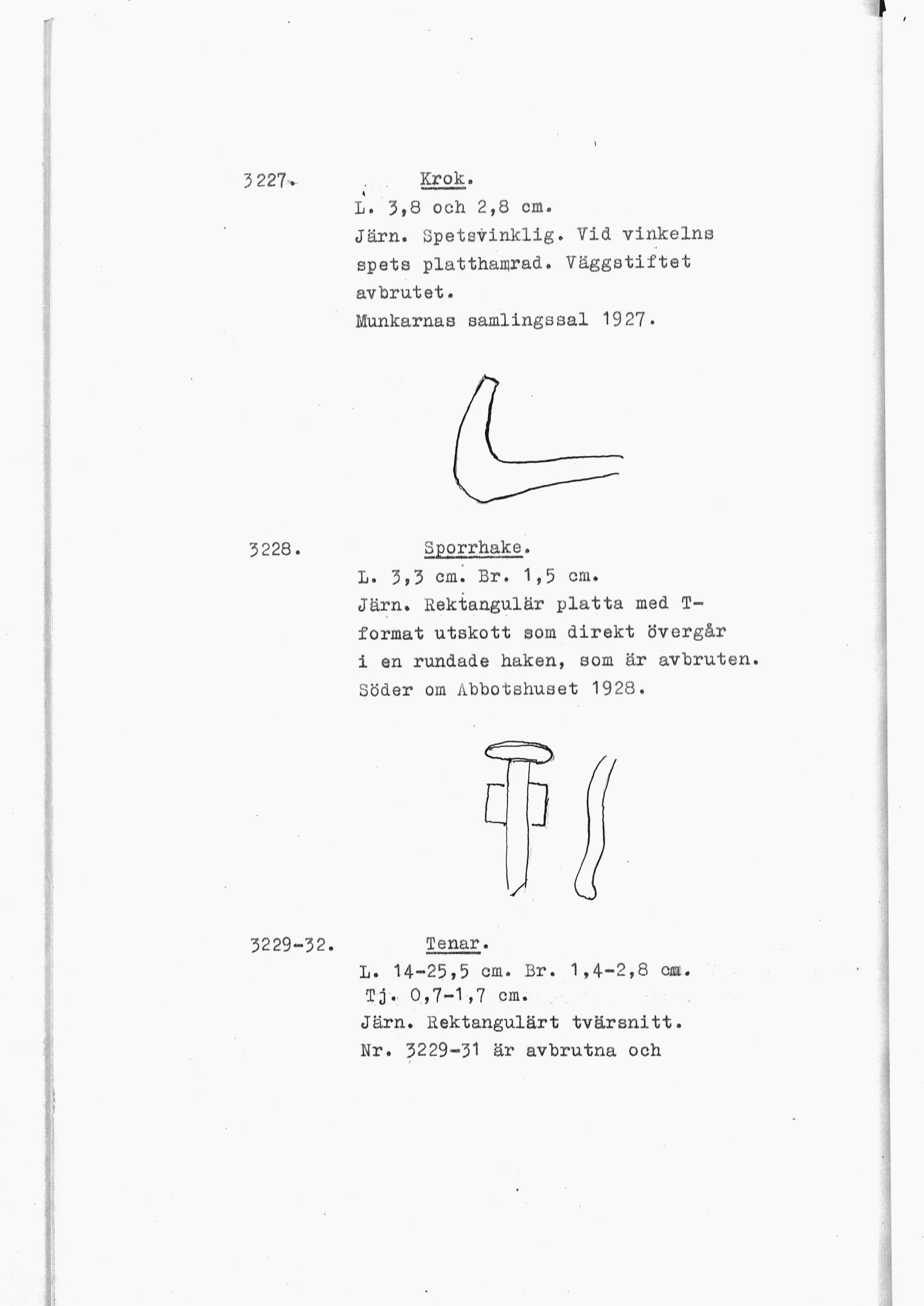 3227. Krok.

L. 3,8 och 2,8 cm.
Järn. Spetsvinklig. Vid vinkelns spets platthamrad. Väggstiftet avbrutet.
Munkarnas samlingssal 1927.

3228. Sporrhake.

L. 3,3 cm. Br. 1,5 cm.
Järn. Rektangulär platta med T-format utskott som direkt övergår i en rundade haken, som är avbruten.
Söder om Abbotshuset 1928.

3229-32. Tenar.

L. 14-25,5 cm. Br. 1,4-2,8 cm.
Tj. 0,7-1,7 cm.
Järn. Rektangulärt tvärsnitt.
Nr. 3229-31 är avbrutna och